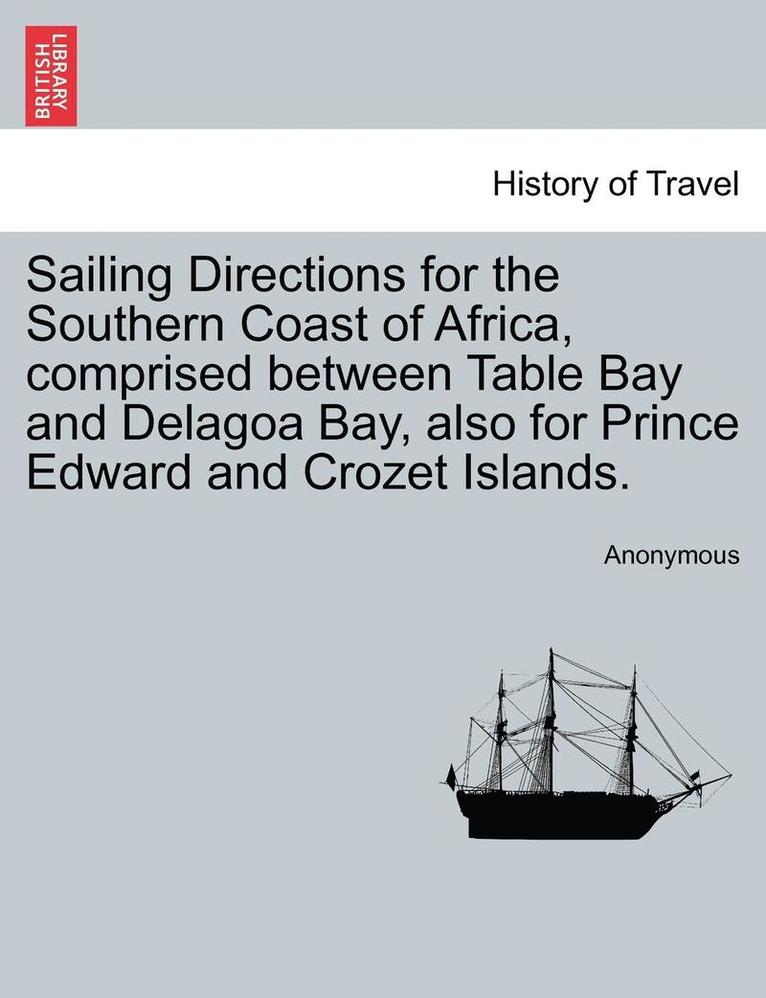 BRITISH LIBRARY

History of Travel

Sailing Directions for the Southern Coast of Africa, comprised between Table Bay and Delagoa Bay, also for Prince Edward and Crozet Islands.

Anonymous